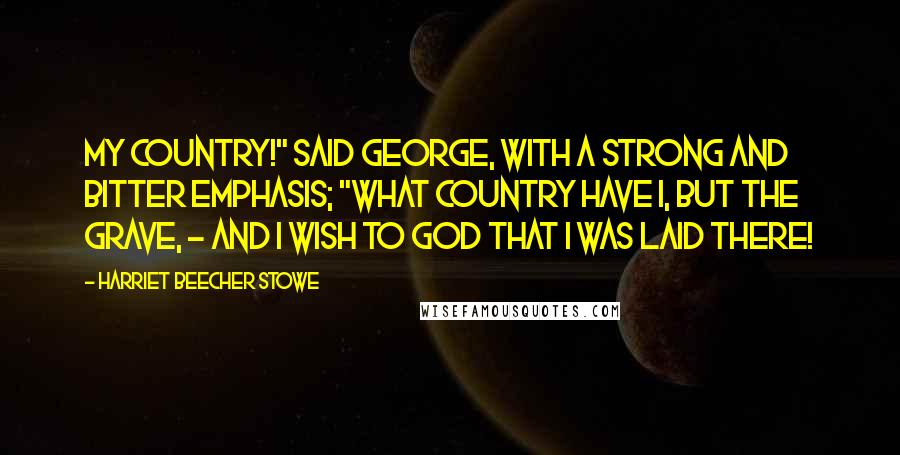 MY COUNTRY!" SAID GEORGE, WITH A STRONG AND BITTER EMPHASIS; "WHAT COUNTRY HAVE I, BUT THE GRAVE, - AND I WISH TO GOD THAT I WAS LAID THERE!

- HARRIET BEECHER STOWE

WISEFAMOUSQUOTES.COM